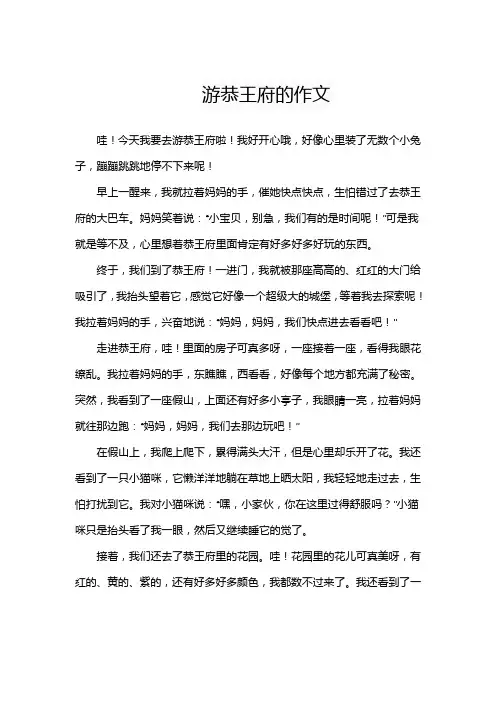 游恭王府的作文

哇！今天我要去游恭王府啦！我好开心哦，好像心里装了无数个小兔子，蹦蹦跳跳地停不下来呢！

早上一醒来，我就拉着妈妈的手，催她快点快点，生怕错过了去恭王府的大巴车。妈妈笑着说："小宝贝，别急，我们有的是时间呢！"可是我就是等不及，心里想着恭王府里面肯定有好多好多好玩的东西。

终于，我们到了恭王府！一进门，我就被那座高高的、红红的大门给吸引了，我抬头望着它，感觉它好像一个超级大的城堡，等着我去探索呢！我拉着妈妈的手，兴奋地说："妈妈，妈妈，我们快点进去看看吧！"

走进恭王府，哇！里面的房子可真多呀，一座接着一座，看得我眼花缭乱。我拉着妈妈的手，东瞧瞧，西看看，好像每个地方都充满了秘密。突然，我看到了一座假山，上面还有好多小亭子，我眼睛一亮，拉着妈妈就往那边跑："妈妈，妈妈，我们去那边玩吧！"

在假山上，我爬上爬下，累得满头大汗，但是心里却乐开了花。我还看到了一只小猫咪，它懒洋洋地躺在草地上晒太阳，我轻轻地走过去，生怕打扰到它。我对小猫咪说："嘿，小家伙，你在这里过得舒服吗？"小猫咪只是抬头看了我一眼，然后又继续睡它的觉了。

接着，我们还去了恭王府里的花园。哇！花园里的花儿可真美呀，有红的、黄的、紫的，还有好多好多颜色，我都数不过来了。我还看到了一